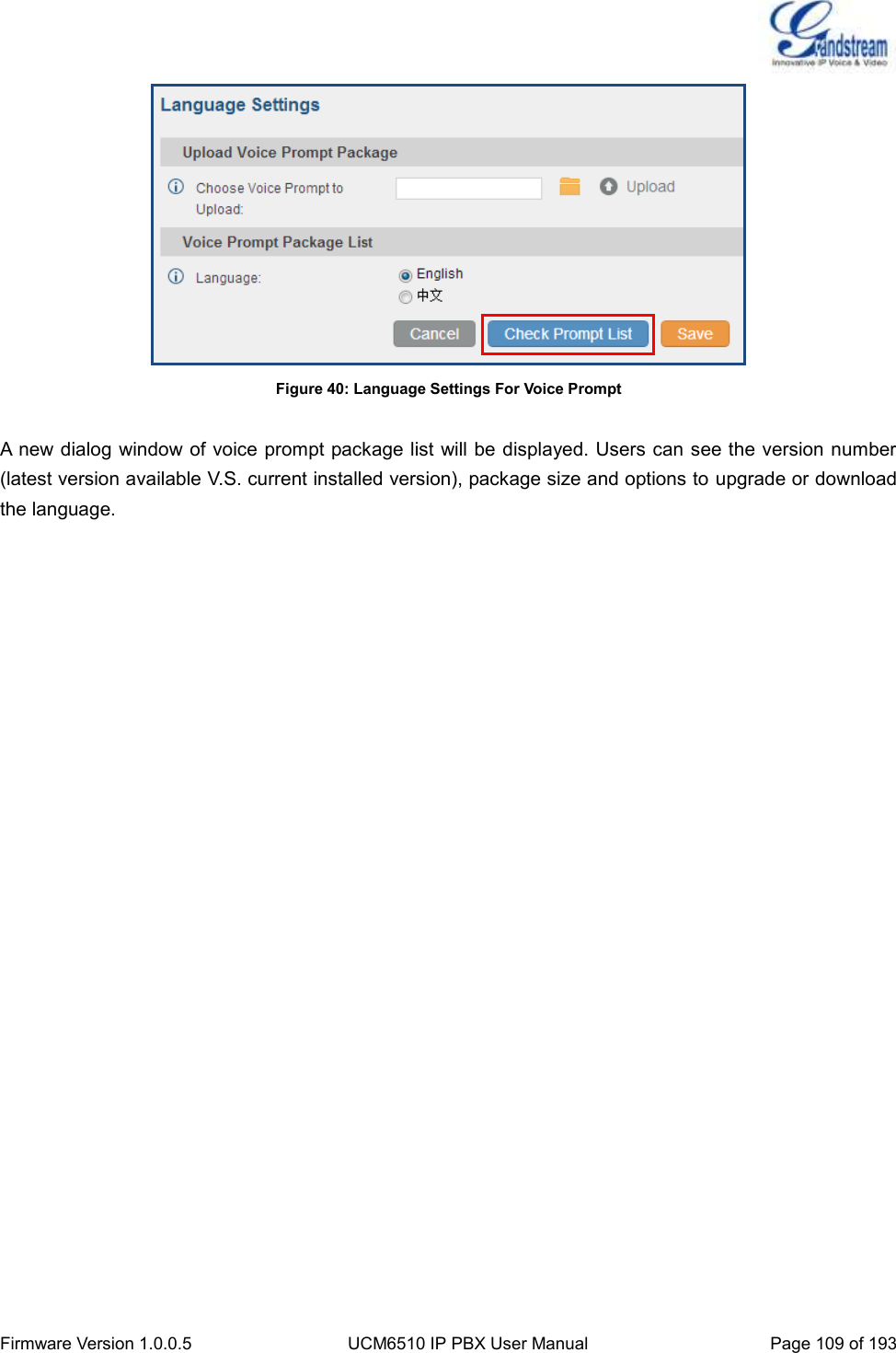 Grandstream
Innovative IP Voice & Video

Language Settings

Upload Voice Prompt Package

Choose Voice Prompt to Upload:

Upload

Voice Prompt Package List

Language:

English

中文

Cancel

Check Prompt List

Save

Figure 40: Language Settings For Voice Prompt

A new dialog window of voice prompt package list will be displayed. Users can see the version number (latest version available V.S. current installed version), package size and options to upgrade or download the language.

Firmware Version 1.0.0.5 UCM6510 IP PBX User Manual Page 109 of 193